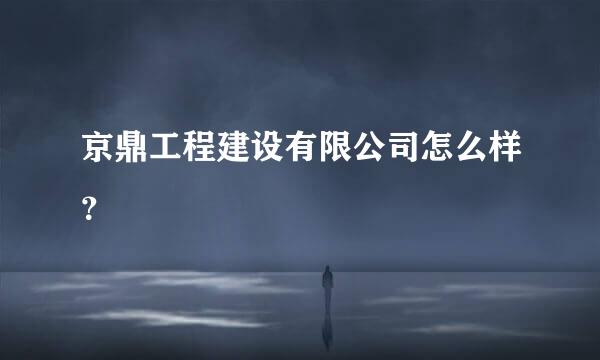 京鼎工程建设有限公司怎么样?